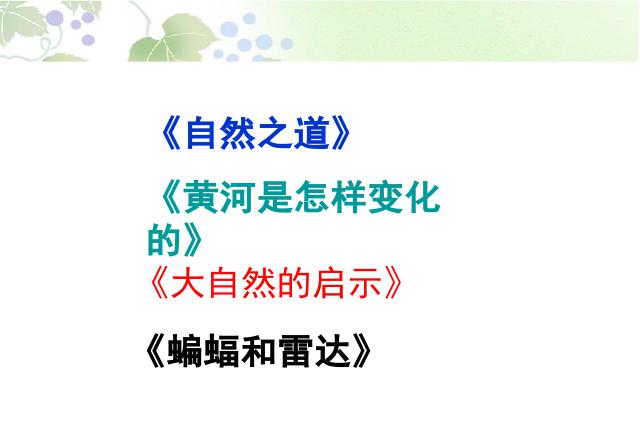 《自然之道》

《黄河是怎样变化的》
《大自然的启示》

《蝙蝠和雷达》